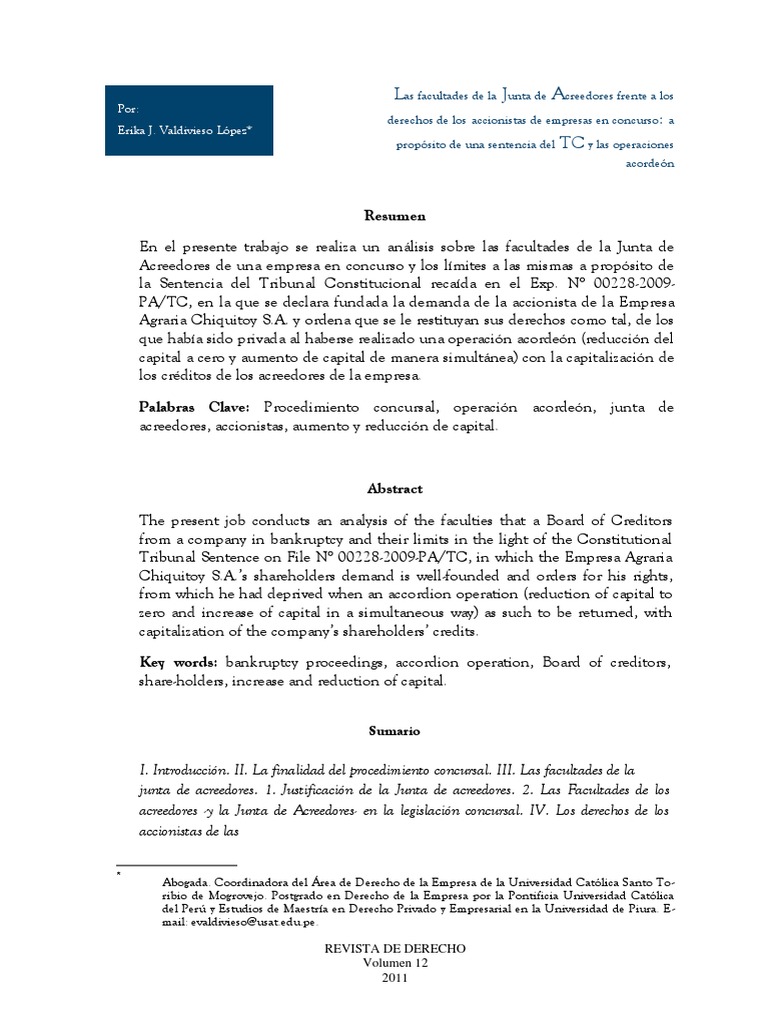 Por:
Erika J. Valdivieso López*

Las facultades de la Junta de Acreedores frente a los derechos de los accionistas de empresas en concurso: a propósito de una sentencia del TC y las operaciones acordeón

Resumen

En el presente trabajo se realiza un análisis sobre las facultades de la Junta de Acreedores de una empresa en concurso y los límites a las mismas a propósito de la Sentencia del Tribunal Constitucional recaída en el Exp. N° 00228-2009-PA/TC, en la que se declara fundada la demanda de la accionista de la Empresa Agraria Chiquitoy S.A. y ordena que se le restituyan sus derechos como tal, de los que había sido privada al haberse realizado una operación acordeón (reducción del capital a cero y aumento de capital de manera simultánea) con la capitalización de los créditos de los acreedores de la empresa.

Palabras Clave: Procedimiento concursal, operación acordeón, junta de acreedores, accionistas, aumento y reducción de capital.

Abstract

The present job conducts an analysis of the faculties that a Board of Creditors from a company in bankruptcy and their limits in the light of the Constitutional Tribunal Sentence on File N° 00228-2009-PA/TC, in which the Empresa Agraria Chiquitoy S.A.'s shareholders demand is well-founded and orders for his rights, from which he had deprived when an accordion operation (reduction of capital to zero and increase of capital in a simultaneous way) as such to be returned, with capitalization of the company's shareholders' credits.

Key words: bankruptcy proceedings, accordion operation, Board of creditors, share-holders, increase and reduction of capital.

Sumario

I. Introducción. II. La finalidad del procedimiento concursal. III. Las facultades de la junta de acreedores. 1. Justificación de la Junta de acreedores. 2. Las Facultades de los acreedores -y la Junta de Acreedores- en la legislación concursal. IV. Los derechos de los accionistas de las

* Abogada. Coordinadora del Área de Derecho de la Empresa de la Universidad Católica Santo Toribio de Mogrovejo. Postgrado en Derecho de la Empresa por la Pontificia Universidad Católica del Perú y Estudios de Maestría en Derecho Privado y Empresarial en la Universidad de Piura. E-mail: evaldivieso@usat.edu.pe.

REVISTA DE DERECHO
Volumen 12
2011